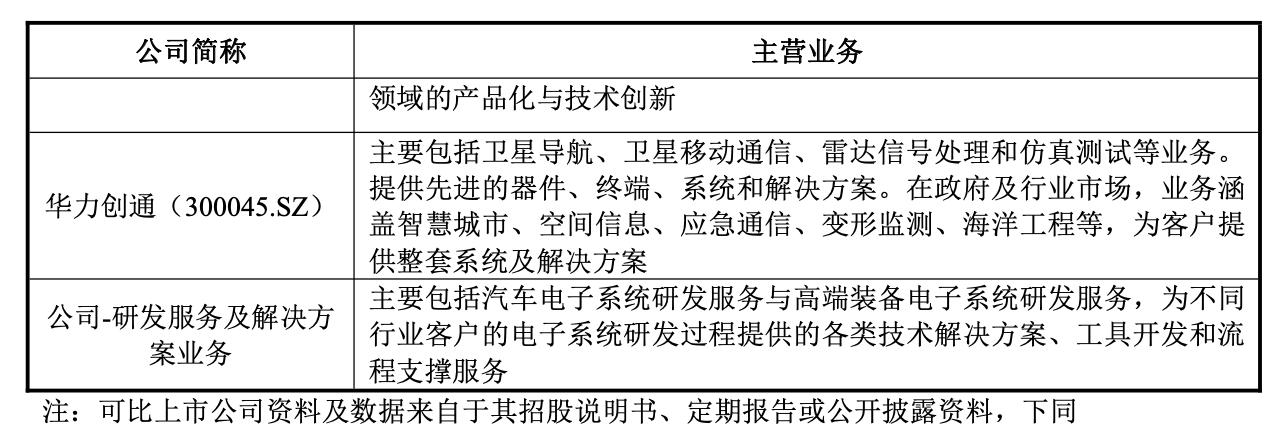 | 公司简称 | 主营业务 |
|---|---|
|  | 领域的产品化与技术创新 |
| 华力创通（300045.SZ） | 主要包括卫星导航、卫星移动通信、雷达信号处理和仿真测试等业务。提供先进的器件、终端、系统和解决方案。在政府及行业市场，业务涵盖智慧城市、空间信息、应急通信、变形监测、海洋工程等，为客户提供整套系统及解决方案 |
| 公司-研发服务及解决方案业务 | 主要包括汽车电子系统研发服务与高端装备电子系统研发服务，为不同行业客户的电子系统研发过程提供的各类技术解决方案、工具开发和流程支撑服务 |

注：可比上市公司资料及数据来自于其招股说明书、定期报告或公开披露资料，下同